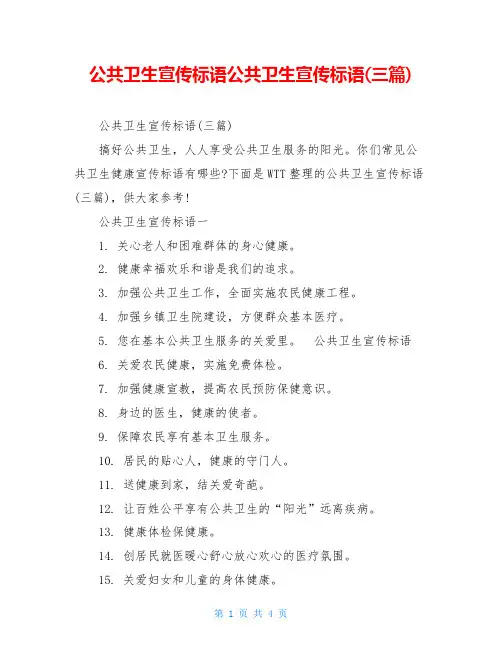 公共卫生宣传标语公共卫生宣传标语(三篇)

公共卫生宣传标语(三篇)

搞好公共卫生，人人享受公共卫生服务的阳光。你们常见公共卫生健康宣传标语有哪些?下面是WTT整理的公共卫生宣传标语(三篇)，供大家参考!

公共卫生宣传标语一

1. 关心老人和困难群体的身心健康。

2. 健康幸福欢乐和谐是我们的追求。

3. 加强公共卫生工作，全面实施农民健康工程。

4. 加强乡镇卫生院建设，方便群众基本医疗。

5. 您在基本公共卫生服务的关爱里。　公共卫生宣传标语

6. 关爱农民健康，实施免费体检。

7. 加强健康宣教，提高农民预防保健意识。

8. 身边的医生，健康的使者。

9. 保障农民享有基本卫生服务。

10. 居民的贴心人，健康的守门人。

11. 送健康到家，结关爱奇葩。

12. 让百姓公平享有公共卫生的“阳光”远离疾病。

13. 健康体检保健康。

14. 创居民就医暖心舒心放心欢心的医疗氛围。

15. 关爱妇女和儿童的身体健康。

第 1 页 共 4 页